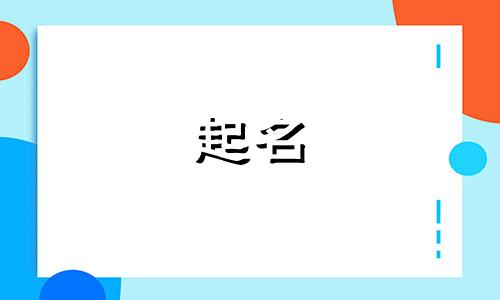 起名